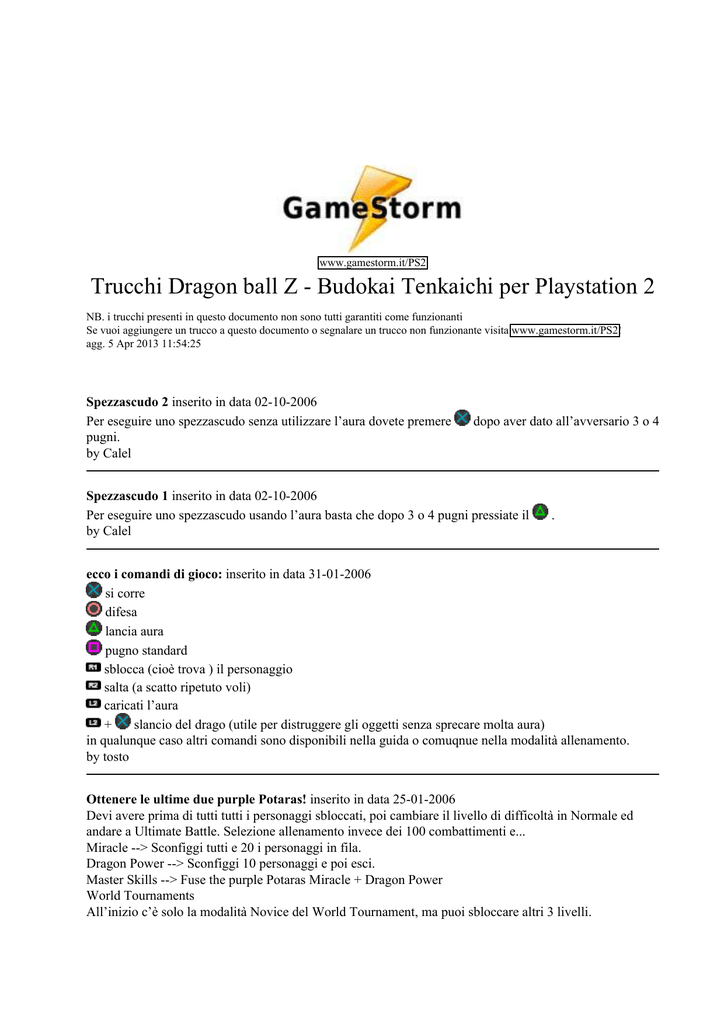 GameStorm

www.gamestorm.it/PS2

Trucchi Dragon ball Z - Budokai Tenkaichi per Playstation 2

NB. i trucchi presenti in questo documento non sono tutti garantiti come funzionanti
Se vuoi aggiungere un trucco a questo documento o segnalare un trucco non funzionante visita www.gamestorm.it/PS2
agg. 5 Apr 2013 11:54:25

**Spezzascudo 2** inserito in data 02-10-2006
Per eseguire uno spezzascudo senza utilizzare l'aura dovete premere dopo aver dato all'avversario 3 o 4 pugni.
by Calel

**Spezzascudo 1** inserito in data 02-10-2006
Per eseguire uno spezzascudo usando l'aura basta che dopo 3 o 4 pugni pressiate il .
by Calel

**ecco i comandi di gioco:** inserito in data 31-01-2006
si corre
difesa
lancia aura
pugno standard
R1 sblocca (cioè trova ) il personaggio
R2 salta (a scatto ripetuto voli)
L2 caricati l'aura
L2 + slancio del drago (utile per distruggere gli oggetti senza sprecare molta aura)
in qualunque caso altri comandi sono disponibili nella guida o comuqnue nella modalità allenamento.
by tosto

**Ottenere le ultime due purple Potaras!** inserito in data 25-01-2006
Devi avere prima di tutti tutti i personaggi sbloccati, poi cambiare il livello di difficoltà in Normale ed andare a Ultimate Battle. Selezione allenamento invece dei 100 combattimenti e...
Miracle --> Sconfiggi tutti e 20 i personaggi in fila.
Dragon Power --> Sconfiggi 10 personaggi e poi esci.
Master Skills --> Fuse the purple Potaras Miracle + Dragon Power
World Tournaments
All'inizio c'è solo la modalità Novice del World Tournament, ma puoi sbloccare altri 3 livelli.